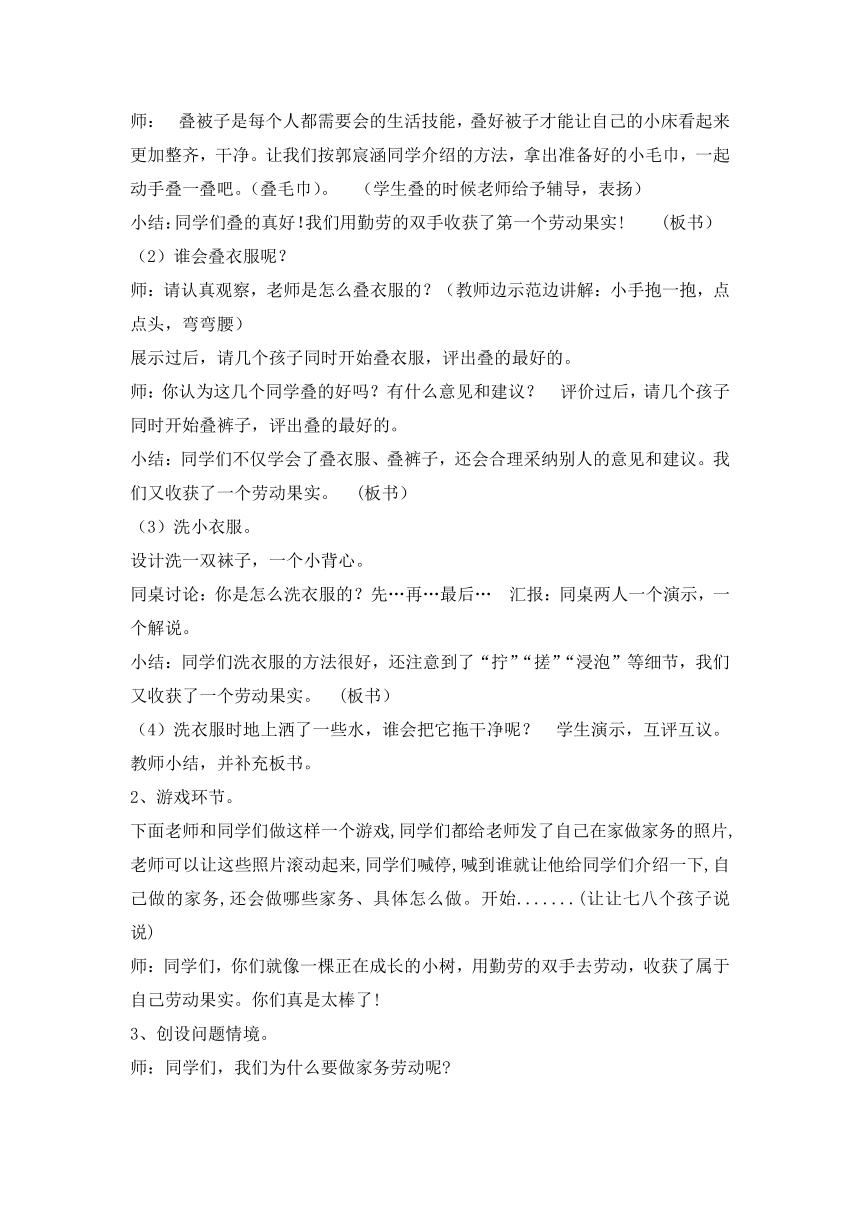 师： 叠被子是每个人都需要会的生活技能，叠好被子才能让自己的小床看起来更加整齐，干净。让我们按郭宸涵同学介绍的方法，拿出准备好的小毛巾，一起动手叠一叠吧。（叠毛巾）。 （学生叠的时候老师给予辅导，表扬）

小结：同学们叠的真好！我们用勤劳的双手收获了第一个劳动果实！ （板书）

（2）谁会叠衣服呢？

师：请认真观察，老师是怎么叠衣服的？（教师边示范边讲解：小手抱一抱，点点头，弯弯腰）

展示过后，请几个孩子同时开始叠衣服，评出叠的最好的。

师：你认为这几个同学叠的好吗？有什么意见和建议？ 评价过后，请几个孩子同时开始叠裤子，评出叠的最好的。

小结：同学们不仅学会了叠衣服、叠裤子，还会合理采纳别人的意见和建议。我们又收获了一个劳动果实。 （板书）

（3）洗小衣服。

设计洗一双袜子，一个小背心。

同桌讨论：你是怎么洗衣服的？先…再…最后… 汇报：同桌两人一个演示，一个解说。

小结：同学们洗衣服的方法很好，还注意到了“拧”“搓”“浸泡”等细节，我们又收获了一个劳动果实。 （板书）

（4）洗衣服时地上洒了一些水，谁会把它拖干净呢？ 学生演示，互评互议。

教师小结，并补充板书。

2、游戏环节。

下面老师和同学们做这样一个游戏,同学们都给老师发了自己在家做家务的照片,老师可以让这些照片滚动起来,同学们喊停,喊到谁就让他给同学们介绍一下,自己做的家务,还会做哪些家务、具体怎么做。开始.......(让让七八个孩子说说)

师：同学们，你们就像一棵正在成长的小树，用勤劳的双手去劳动，收获了属于自己劳动果实。你们真是太棒了!

3、创设问题情境。

师：同学们，我们为什么要做家务劳动呢?